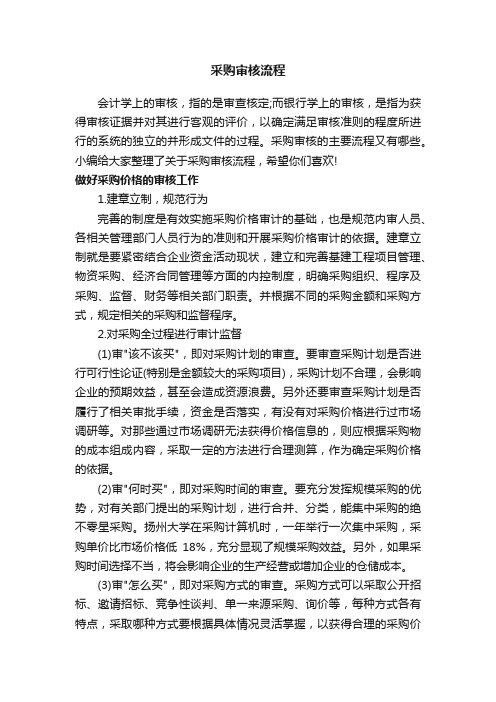 采购审核流程

会计学上的审核，指的是审查核定;而银行学上的审核，是指为获得审核证据并对其进行客观的评价，以确定满足审核准则的程度所进行的系统的独立的并形成文件的过程。采购审核的主要流程又有哪些。小编给大家整理了关于采购审核流程，希望你们喜欢!

做好采购价格的审核工作

1.建章立制，规范行为

完善的制度是有效实施采购价格审计的基础，也是规范内审人员、各相关管理部门人员行为的准则和开展采购价格审计的依据。建章立制就是要紧密结合企业资金活动现状，建立和完善基建工程项目管理、物资采购、经济合同管理等方面的内控制度，明确采购组织、程序及采购、监督、财务等相关部门职责。并根据不同的采购金额和采购方式，规定相关的采购和监督程序。

2.对采购全过程进行审计监督

(1)审"该不该买"，即对采购计划的审查。要审查采购计划是否进行可行性论证(特别是金额较大的采购项目)，采购计划不合理，会影响企业的预期效益，甚至会造成资源浪费。另外还要审查采购计划是否履行了相关审批手续，资金是否落实，有没有对采购价格进行过市场调研等。对那些通过市场调研无法获得价格信息的，则应根据采购物的成本组成内容，采取一定的方法进行合理测算，作为确定采购价格的依据。

(2)审"何时买"，即对采购时间的审查。要充分发挥规模采购的优势，对有关部门提出的采购计划，进行合并、分类，能集中采购的绝不零星采购。扬州大学在采购计算机时，一年举行一次集中采购，采购单价比市场价格低 18%，充分显现了规模采购效益。另外，如果采购时间选择不当，将会影响企业的生产经营或增加企业的仓储成本。

(3)审"怎么买"，即对采购方式的审查。采购方式可以采取公开招标、邀请招标、竞争性谈判、单一来源采购、询价等，每种方式各有特点，采取哪种方式要根据具体情况灵活掌握，以获得合理的采购价